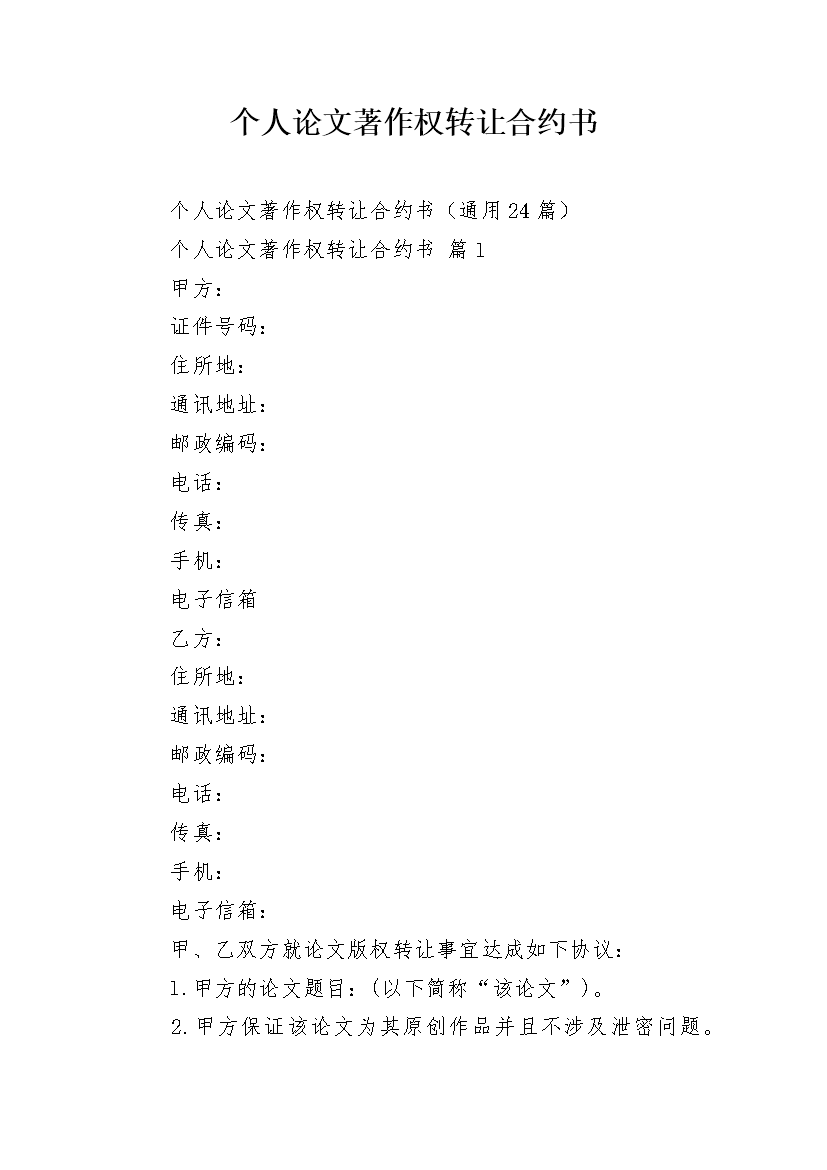 个人论文著作权转让合约书

个人论文著作权转让合约书（通用24篇）

个人论文著作权转让合约书 篇1

甲方：

证件号码：

住所地：

通讯地址：

邮政编码：

电话：

传真：

手机：

电子信箱

乙方：

住所地：

通讯地址：

邮政编码：

电话：

传真：

手机：

电子信箱：

甲、乙双方就论文版权转让事宜达成如下协议：

1.甲方的论文题目：(以下简称“该论文”)。

2.甲方保证该论文为其原创作品并且不涉及泄密问题。